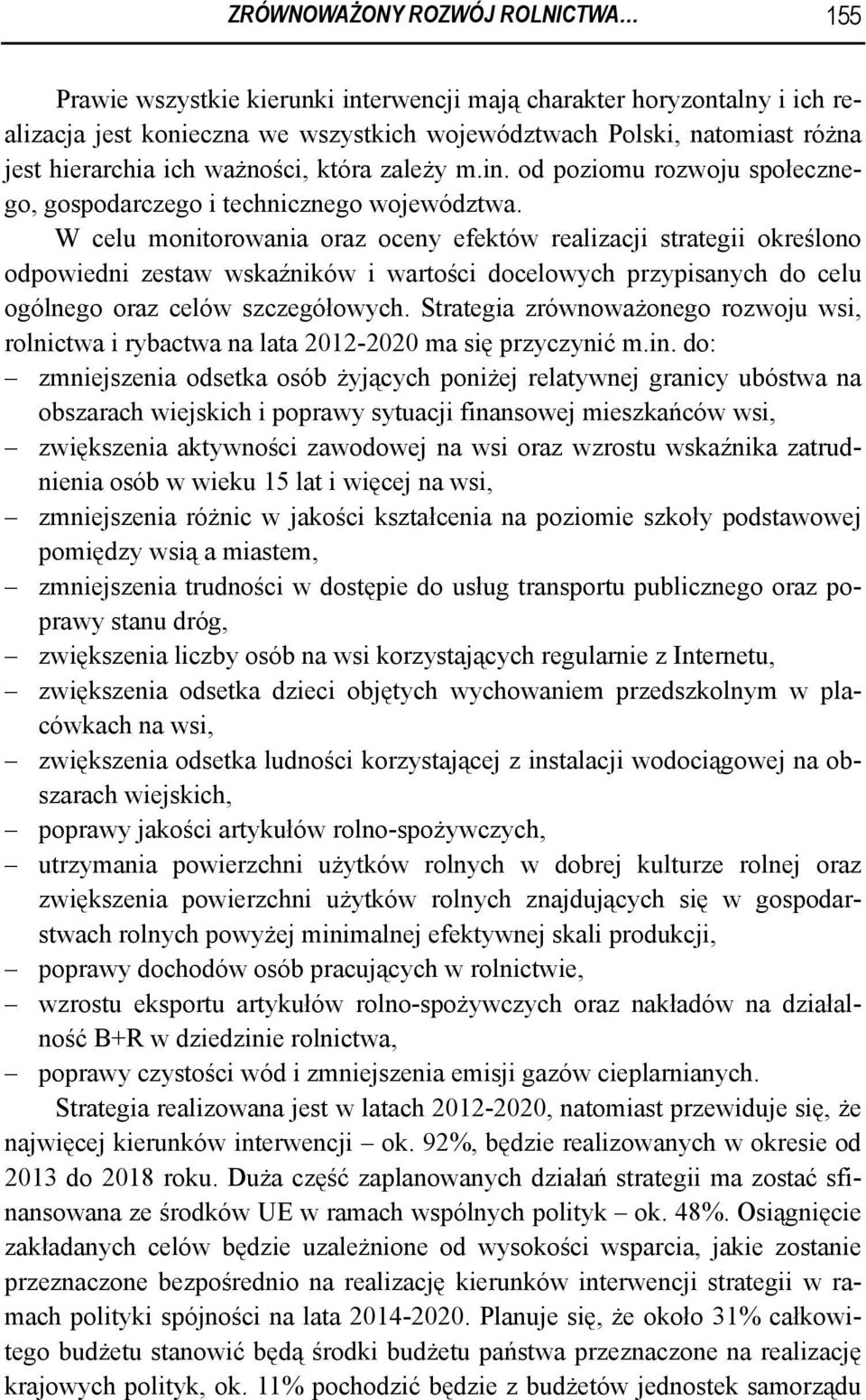 ZRÓWNOWAŻONY ROZWÓJ ROLNICTWA… 155

Prawie wszystkie kierunki interwencji mają charakter horyzontalny i ich realizacja jest konieczna we wszystkich województwach Polski, natomiast różna jest hierarchia ich ważności, która zależy m.in. od poziomu rozwoju społecznego, gospodarczego i technicznego województwa.

W celu monitorowania oraz oceny efektów realizacji strategii określono odpowiedni zestaw wskaźników i wartości docelowych przypisanych do celu ogólnego oraz celów szczegółowych. Strategia zrównoważonego rozwoju wsi, rolnictwa i rybactwa na lata 2012-2020 ma się przyczynić m.in. do:
– zmniejszenia odsetka osób żyjących poniżej relatywnej granicy ubóstwa na obszarach wiejskich i poprawy sytuacji finansowej mieszkańców wsi,
– zwiększenia aktywności zawodowej na wsi oraz wzrostu wskaźnika zatrudnienia osób w wieku 15 lat i więcej na wsi,
– zmniejszenia różnic w jakości kształcenia na poziomie szkoły podstawowej pomiędzy wsią a miastem,
– zmniejszenia trudności w dostępie do usług transportu publicznego oraz poprawy stanu dróg,
– zwiększenia liczby osób na wsi korzystających regularnie z Internetu,
– zwiększenia odsetka dzieci objętych wychowaniem przedszkolnym w placówkach na wsi,
– zwiększenia odsetka ludności korzystającej z instalacji wodociągowej na obszarach wiejskich,
– poprawy jakości artykułów rolno-spożywczych,
– utrzymania powierzchni użytków rolnych w dobrej kulturze rolnej oraz zwiększenia powierzchni użytków rolnych znajdujących się w gospodarstwach rolnych powyżej minimalnej efektywnej skali produkcji,
– poprawy dochodów osób pracujących w rolnictwie,
– wzrostu eksportu artykułów rolno-spożywczych oraz nakładów na działalność B+R w dziedzinie rolnictwa,
– poprawy czystości wód i zmniejszenia emisji gazów cieplarnianych.

Strategia realizowana jest w latach 2012-2020, natomiast przewiduje się, że najwięcej kierunków interwencji – ok. 92%, będzie realizowanych w okresie od 2013 do 2018 roku. Duża część zaplanowanych działań strategii ma zostać sfinansowana ze środków UE w ramach wspólnych polityk – ok. 48%. Osiągnięcie zakładanych celów będzie uzależnione od wysokości wsparcia, jakie zostanie przeznaczone bezpośrednio na realizację kierunków interwencji strategii w ramach polityki spójności na lata 2014-2020. Planuje się, że około 31% całkowitego budżetu stanowić będą środki budżetu państwa przeznaczone na realizację krajowych polityk, ok. 11% pochodzić będzie z budżetów jednostek samorządu